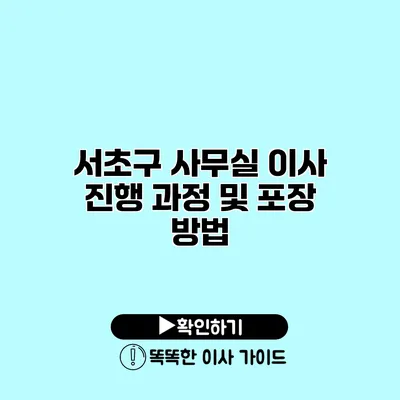 서초구 사무실 이사 진행 과정 및 포장 방법

▶확인하기

똑똑한 이사 가이드